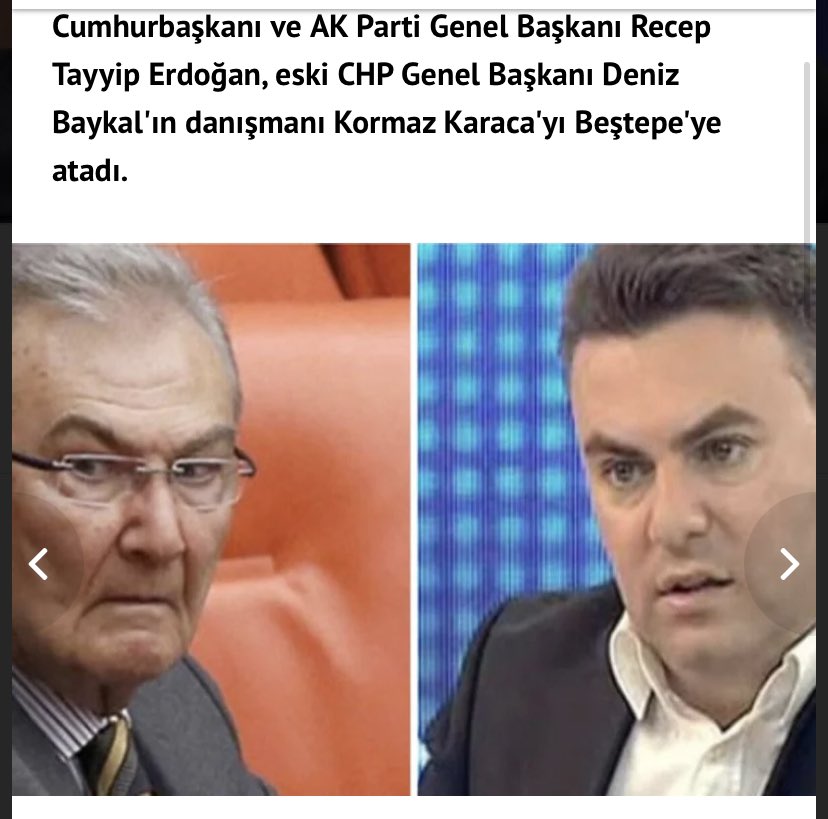 Cumhurbaşkanı ve AK Parti Genel Başkanı Recep Tayyip Erdoğan, eski CHP Genel Başkanı Deniz Baykal'ın danışmanı Kormaz Karaca'yı Beştepe'ye atadı.